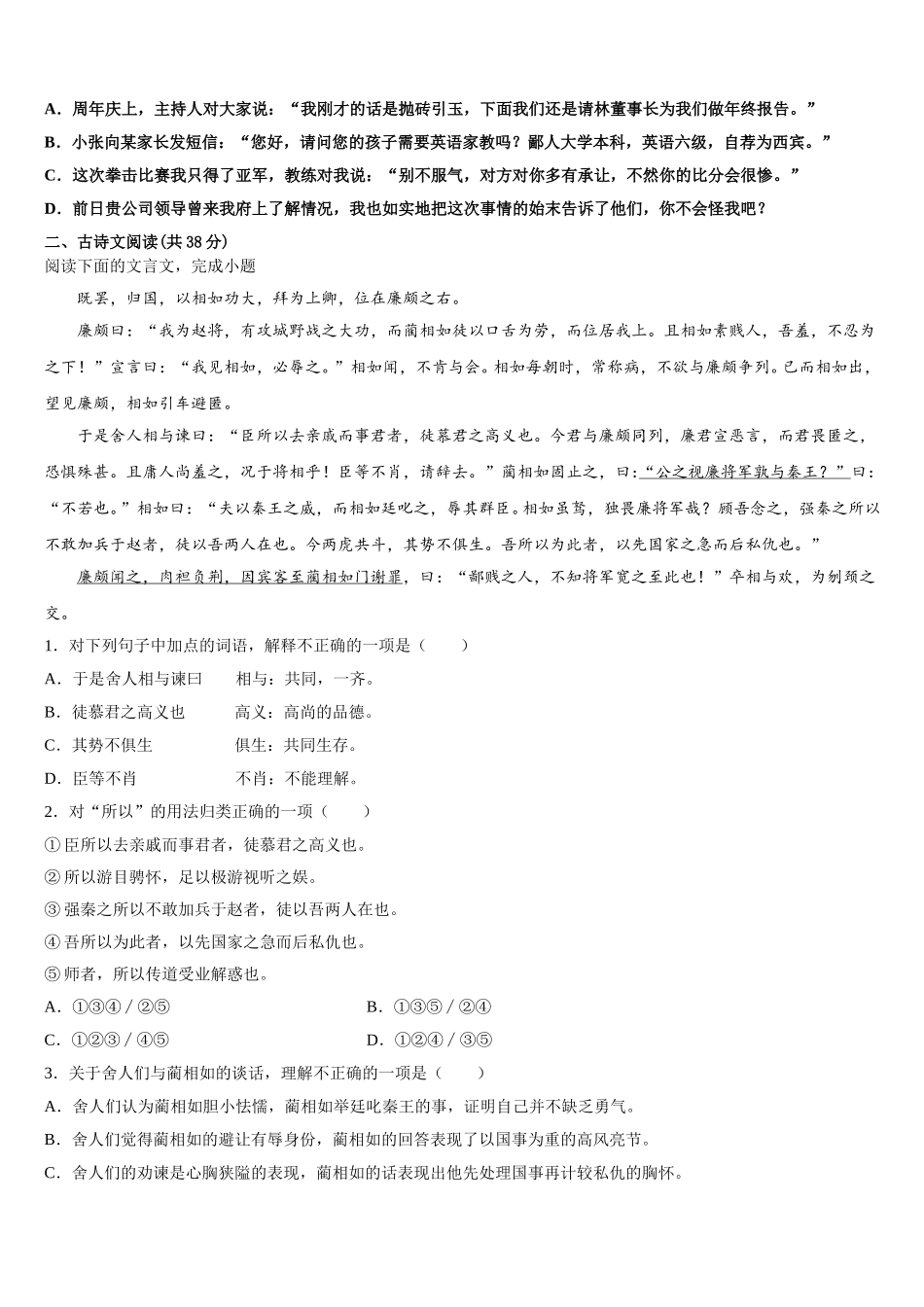 A．周年庆上，主持人对大家说：“我刚才的话是抛砖引玉，下面我们还是请林董事长为我们做年终报告。”

B．小张向某家长发短信：“您好，请问您的孩子需要英语家教吗？鄙人大学本科，英语六级，自荐为西宾。”

C．这次拳击比赛我只得了亚军，教练对我说：“别不服气，对方对你多有承让，不然你的比分会很惨。”

D．前日贵公司领导曾来我府上了解情况，我也如实地把这次事情的始末告诉了他们，你不会怪我吧？

二、古诗文阅读(共 38 分)

阅读下面的文言文，完成小题

既罢，归国，以相如功大，拜为上卿，位在廉颇之右。

廉颇曰：“我为赵将，有攻城野战之大功，而蔺相如徒以口舌为劳，而位居我上。且相如素贱人，吾羞，不忍为之下！”宣言曰：“我见相如，必辱之。”相如闻，不肯与会。相如每朝时，常称病，不欲与廉颇争列。已而相如出，望见廉颇，相如引车避匿。

于是舍人相与谏曰：“臣所以去亲戚而事君者，徒慕君之高义也。今君与廉颇同列，廉君宣恶言，而君畏匿之，恐惧殊甚。且庸人尚羞之，况于将相乎！臣等不肖，请辞去。”蔺相如固止之，曰：“公之视廉将军孰与秦王？”曰：“不若也。”相如曰：“夫以秦王之威，而相如廷叱之，辱其群臣。相如虽驽，独畏廉将军哉？顾吾念之，强秦之所以不敢加兵于赵者，徒以吾两人在也。今两虎共斗，其势不俱生。吾所以为此者，以先国家之急而后私仇也。”

廉颇闻之，肉袒负荆，因宾客至蔺相如门谢罪，曰：“鄙贱之人，不知将军宽之至此也！”卒相与欢，为刎颈之交。

1．对下列句子中加点的词语，解释不正确的一项是（　　）

A．于是舍人相与谏曰　　相与：共同，一齐。

B．徒慕君之高义也　　高义：高尚的品德。

C．其势不俱生　　俱生：共同生存。

D．臣等不肖　　不肖：不能理解。

2．对“所以”的用法归类正确的一项（　　）

①臣所以去亲戚而事君者，徒慕君之高义也。

②所以游目骋怀，足以极游视听之娱。

③强秦之所以不敢加兵于赵者，徒以吾两人在也。

④吾所以为此者，以先国家之急而后私仇也。

⑤师者，所以传道受业解惑也。

A．①③④ / ②⑤　　B．①③⑤ / ②④

C．①②③ / ④⑤　　D．①②④ / ③⑤

3．关于舍人们与蔺相如的谈话，理解不正确的一项是（　　）

A．舍人们认为蔺相如胆小怯懦，蔺相如举廷叱秦王的事，证明自己并不缺乏勇气。

B．舍人们觉得蔺相如的避让有辱身份，蔺相如的回答表现了以国事为重的高风亮节。

C．舍人们的劝谏是心胸狭隘的表现，蔺相如的话表现出他先处理国事再计较私仇的胸怀。